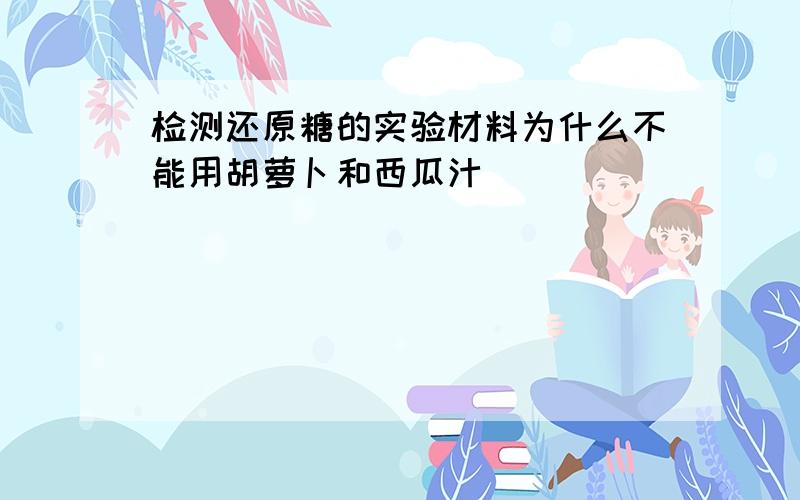 检测还原糖的实验材料为什么不能用胡萝卜和西瓜汁